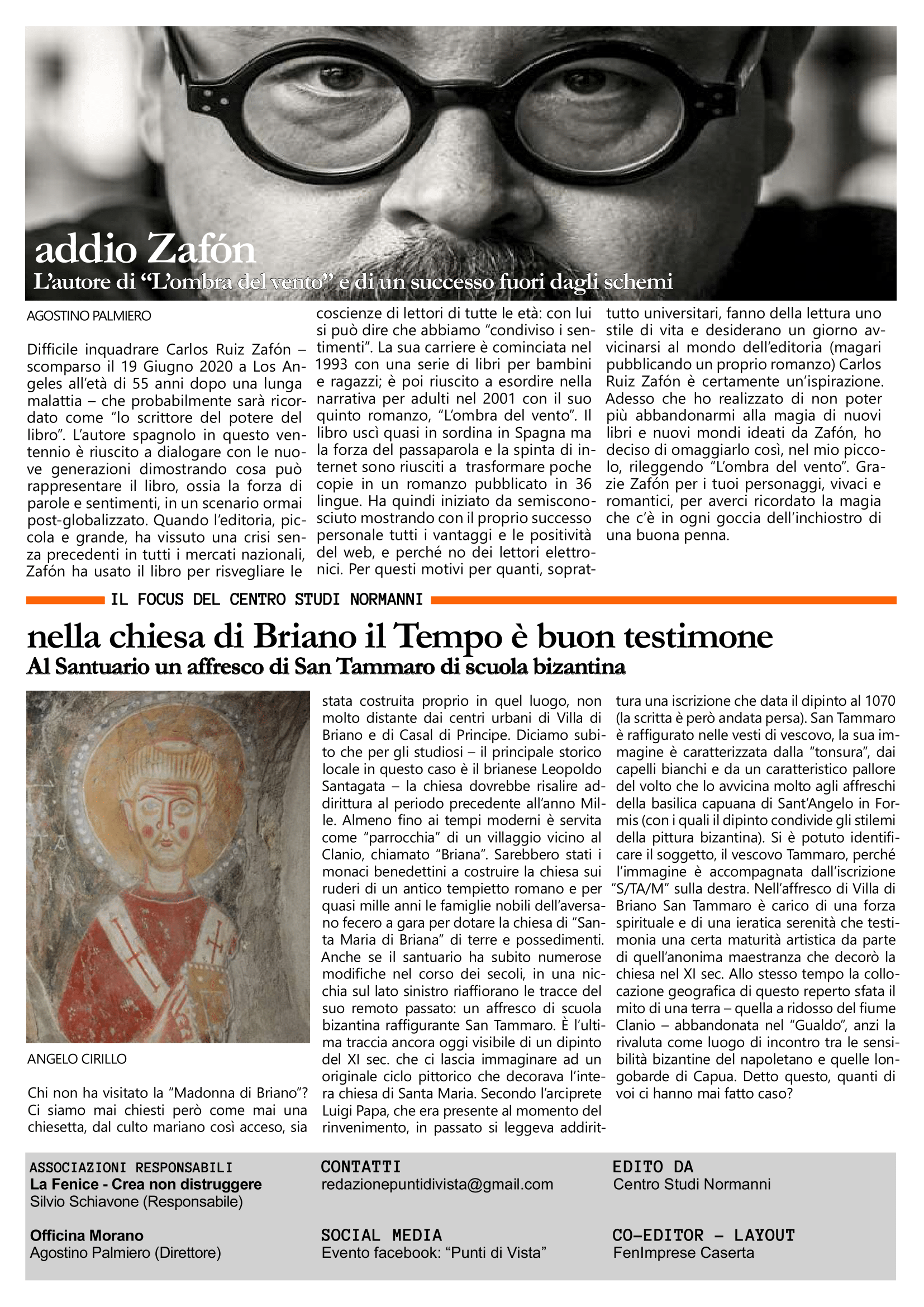 addio Zafón
L'autore di "L'ombra del vento" e di un successo fuori dagli schemi

AGOSTINO PALMIERO

Difficile inquadrare Carlos Ruiz Zafón – scomparso il 19 Giugno 2020 a Los Angeles all'età di 55 anni dopo una lunga malattia – che probabilmente sarà ricordato come "lo scrittore del potere del libro". L'autore spagnolo in questo ventennio è riuscito a dialogare con le nuove generazioni dimostrando cosa può rappresentare il libro, ossia la forza di parole e sentimenti, in un scenario ormai post-globalizzato. Quando l'editoria, piccola e grande, ha vissuto una crisi senza precedenti in tutti i mercati nazionali, Zafón ha usato il libro per risvegliare le coscienze di lettori di tutte le età: con lui si può dire che abbiamo "condiviso i sentimenti". La sua carriere è cominciata nel 1993 con una serie di libri per bambini e ragazzi; è poi riuscito a esordire nella narrativa per adulti nel 2001 con il suo quinto romanzo, "L'ombra del vento". Il libro uscì quasi in sordina in Spagna ma la forza del passaparola e la spinta di internet sono riusciti a trasformare poche copie in un romanzo pubblicato in 36 lingue. Ha quindi iniziato da semisconosciuto mostrando con il proprio successo personale tutti i vantaggi e le positività del web, e perché no dei lettori elettronici. Per questi motivi per quanti, soprattutto universitari, fanno della lettura uno stile di vita e desiderano un giorno avvicinarsi al mondo dell'editoria (magari pubblicando un proprio romanzo) Carlos Ruiz Zafón è certamente un'ispirazione. Adesso che ho realizzato di non poter più abbandonarmi alla magia di nuovi libri e nuovi mondi ideati da Zafón, ho deciso di omaggiarlo così, nel mio piccolo, rileggendo "L'ombra del vento". Grazie Zafón per i tuoi personaggi, vivaci e romantici, per averci ricordato la magia che c'è in ogni goccia dell'inchiostro di una buona penna.

IL FOCUS DEL CENTRO STUDI NORMANNI

nella chiesa di Briano il Tempo è buon testimone
Al Santuario un affresco di San Tammaro di scuola bizantina

ANGELO CIRILLO

Chi non ha visitato la "Madonna di Briano"? Ci siamo mai chiesti però come mai una chiesetta, dal culto mariano così acceso, sia stata costruita proprio in quel luogo, non molto distante dai centri urbani di Villa di Briano e di Casal di Principe. Diciamo subito che per gli studiosi – il principale storico locale in questo caso è il brianese Leopoldo Santagata – la chiesa dovrebbe risalire addirittura al periodo precedente all'anno Mille. Almeno fino ai tempi moderni è servita come "parrocchia" di un villaggio vicino al Clanio, chiamato "Briana". Sarebbero stati i monaci benedettini a costruire la chiesa sui ruderi di un antico tempietto romano e per quasi mille anni le famiglie nobili dell'aversano fecero a gara per dotare la chiesa di "Santa Maria di Briana" di terre e possedimenti. Anche se il santuario ha subito numerose modifiche nel corso dei secoli, in una nicchia sul lato sinistro riaffiorano le tracce del suo remoto passato: un affresco di scuola bizantina raffigurante San Tammaro. È l'ultima traccia ancora oggi visibile di un dipinto del XI sec. che ci lascia immaginare ad un originale ciclo pittorico che decorava l'intera chiesa di Santa Maria. Secondo l'arciprete Luigi Papa, che era presente al momento del rinvenimento, in passato si leggeva addirittura una iscrizione che data il dipinto al 1070 (la scritta è però andata persa). San Tammaro è raffigurato nelle vesti di vescovo, la sua immagine è caratterizzata dalla "tonsura", dai capelli bianchi e da un caratteristico pallore del volto che lo avvicina molto agli affreschi della basilica capuana di Sant'Angelo in Formis (con i quali il dipinto condivide gli stilemi della pittura bizantina). Si è potuto identificare il soggetto, il vescovo Tammaro, perché l'immagine è accompagnata dall'iscrizione "S/TA/M" sulla destra. Nell'affresco di Villa di Briano San Tammaro è carico di una forza spirituale e di una ieratica serenità che testimonia una certa maturità artistica da parte di quell'anonima maestranza che decorò la chiesa nel XI sec. Allo stesso tempo la collocazione geografica di questo reperto sfata il mito di una terra – quella a ridosso del fiume Clanio – abbandonata nel "Gualdo", anzi la rivaluta come luogo di incontro tra le sensibilità bizantine del napoletano e quelle longobarde di Capua. Detto questo, quanti di voi ci hanno mai fatto caso?

ASSOCIAZIONI RESPONSABILI
La Fenice - Crea non distruggere
Silvio Schiavone (Responsabile)

Officina Morano
Agostino Palmiero (Direttore)

CONTATTI
redazionepuntidivista@gmail.com

SOCIAL MEDIA
Evento facebook: "Punti di Vista"

EDITO DA
Centro Studi Normanni

CO-EDITOR – LAYOUT
FenImprese Caserta